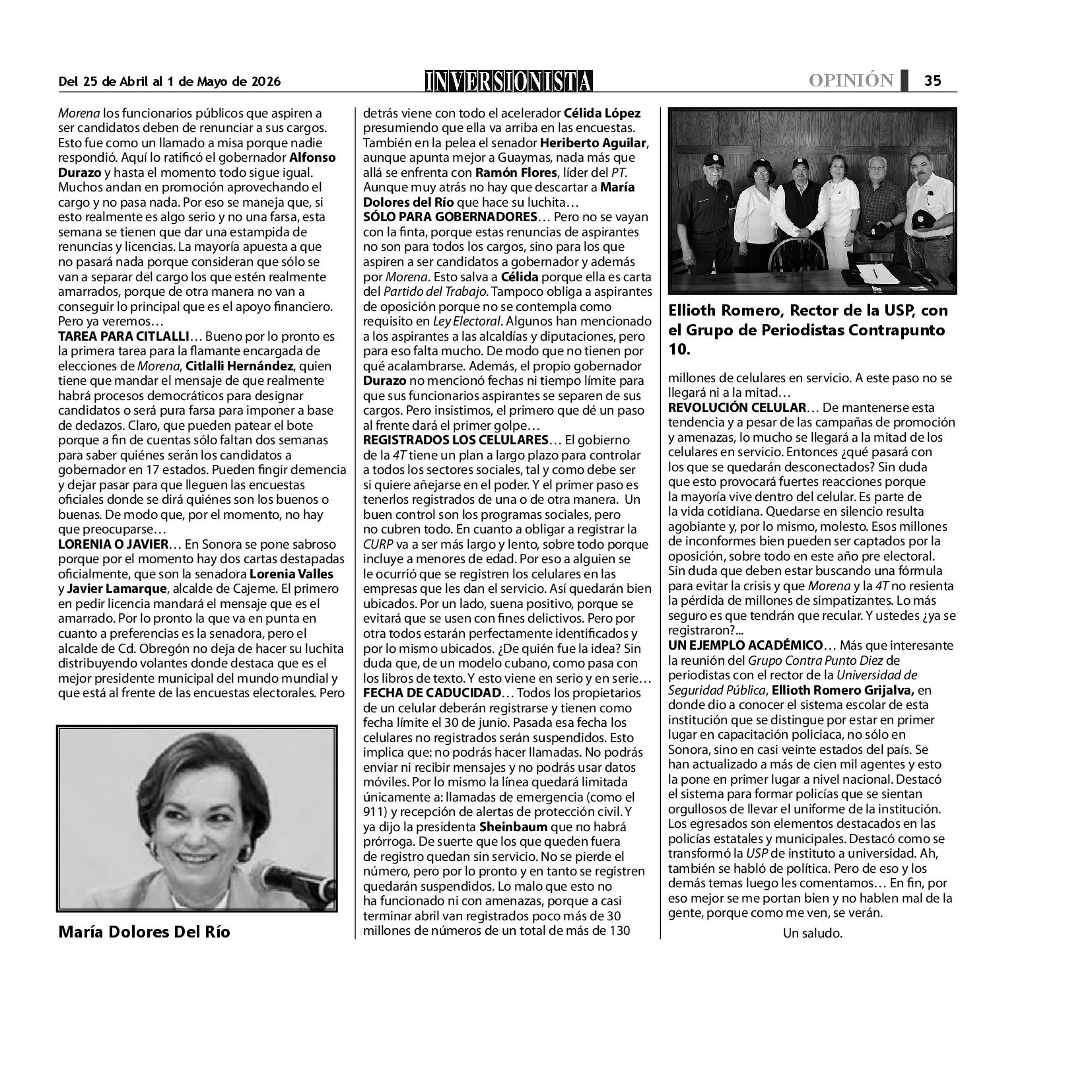 Del 25 de Abril al 1 de Mayo de 2026

INVERSIONISTA

OPINIÓN 35

Morena los funcionarios públicos que aspiren a ser candidatos deben de renunciar a sus cargos. Esto fue como un llamado a misa porque nadie respondió. Aquí lo ratificó el gobernador Alfonso Durazo y hasta el momento todo sigue igual. Muchos andan en promoción aprovechando el cargo y no pasa nada. Por eso se maneja que, si esto realmente es algo serio y no una farsa, esta semana se tienen que dar una estampida de renuncias y licencias. La mayoría apuesta a que no pasará nada porque consideran que sólo se van a separar del cargo los que estén realmente amarrados, porque de otra manera no van a conseguir lo principal que es el apoyo financiero. Pero ya veremos…

TAREA PARA CITLALLI… Bueno por lo pronto es la primera tarea para la flamante encargada de elecciones de Morena, Citlalli Hernández, quien tiene que mandar el mensaje de que realmente habrá procesos democráticos para designar candidatos o será pura farsa para imponer a base de dedazos. Claro, que pueden patear el bote porque a fin de cuentas sólo faltan dos semanas para saber quiénes serán los candidatos a gobernador en 17 estados. Pueden fingir demencia y dejar pasar para que lleguen las encuestas oficiales donde se dirá quiénes son los buenos o buenas. De modo que, por el momento, no hay que preocuparse…

LORENIA O JAVIER… En Sonora se pone sabroso porque por el momento hay dos cartas destapadas oficialmente, que son la senadora Lorenia Valles y Javier Lamarque, alcalde de Cajeme. El primero en pedir licencia mandará el mensaje que es el amarrado. Por lo pronto la que va en punta en cuanto a preferencias es la senadora, pero el alcalde de Cd. Obregón no deja de hacer su luchita distribuyendo volantes donde destaca que es el mejor presidente municipal del mundo mundial y que está al frente de las encuestas electorales. Pero

María Dolores Del Río

detrás viene con todo el acelerador Célida López presumiendo que ella va arriba en las encuestas. También en la pelea el senador Heriberto Aguilar, aunque apunta mejor a Guaymas, nada más que allá se enfrenta con Ramón Flores, líder del PT. Aunque muy atrás no hay que descartar a María Dolores del Río que hace su luchita…

SÓLO PARA GOBERNADORES… Pero no se vayan con la finta, porque estas renuncias de aspirantes no son para todos los cargos, sino para los que aspiren a ser candidatos a gobernador y además por Morena. Esto salva a Célida porque ella es carta del Partido del Trabajo. Tampoco obliga a aspirantes de oposición porque no se contempla como requisito en Ley Electoral. Algunos han mencionado a los aspirantes a las alcaldías y diputaciones, pero para eso falta mucho. De modo que no tienen por qué acalambrarse. Además, el propio gobernador Durazo no mencionó fechas ni tiempo límite para que sus funcionarios aspirantes se separen de sus cargos. Pero insistimos, el primero que dé un paso al frente dará el primer golpe…

REGISTRADOS LOS CELULARES… El gobierno de la 4T tiene un plan a largo plazo para controlar a todos los sectores sociales, tal y como debe ser si quiere añejarse en el poder. Y el primer paso es tenerlos registrados de una o de otra manera. Un buen control son los programas sociales, pero no cubren todo. En cuanto a obligar a registrar la CURP va a ser más largo y lento, sobre todo porque incluye a menores de edad. Por eso a alguien se le ocurrió que se registren los celulares en las empresas que les dan el servicio. Así quedarán bien ubicados. Por un lado, suena positivo, porque se evitará que se usen con fines delictivos. Pero por otra todos estarán perfectamente identificados y por lo mismo ubicados. ¿De quién fue la idea? Sin duda que, de un modelo cubano, como pasa con los libros de texto. Y esto viene en serio y en serie…

FECHA DE CADUCIDAD… Todos los propietarios de un celular deberán registrarse y tienen como fecha límite el 30 de junio. Pasada esa fecha los celulares no registrados serán suspendidos. Esto implica que: no podrás hacer llamadas. No podrás enviar ni recibir mensajes y no podrás usar datos móviles. Por lo mismo la línea quedará limitada únicamente a: llamadas de emergencia (como el 911) y recepción de alertas de protección civil. Y ya dijo la presidenta Sheinbaum que no habrá prórroga. De suerte que los que queden fuera de registro quedan sin servicio. No se pierde el número, pero por lo pronto y en tanto se registren quedarán suspendidos. Lo malo que esto no ha funcionado ni con amenazas, porque a casi terminar abril van registrados poco más de 30 millones de números de un total de más de 130

Ellioth Romero, Rector de la USP, con el Grupo de Periodistas Contrapunto 10.

millones de celulares en servicio. A este paso no se llegará ni a la mitad…

REVOLUCIÓN CELULAR… De mantenerse esta tendencia y a pesar de las campañas de promoción y amenazas, lo mucho se llegará a la mitad de los celulares en servicio. Entonces ¿qué pasará con los que se quedarán desconectados? Sin duda que esto provocará fuertes reacciones porque la mayoría vive dentro del celular. Es parte de la vida cotidiana. Quedarse en silencio resulta agobiante y, por lo mismo, molesto. Esos millones de inconformes bien pueden ser captados por la oposición, sobre todo en este año pre electoral. Sin duda que deben estar buscando una fórmula para evitar la crisis y que Morena y la 4T no resienta la pérdida de millones de simpatizantes. Lo más seguro es que tendrán que recular. Y ustedes ¿ya se registraron?...

UN EJEMPLO ACADÉMICO… Más que interesante la reunión del Grupo Contra Punto Diez de periodistas con el rector de la Universidad de Seguridad Pública, Ellioth Romero Grijalva, en donde dio a conocer el sistema escolar de esta institución que se distingue por estar en primer lugar en capacitación policiaca, no sólo en Sonora, sino en casi veinte estados del país. Se han actualizado a más de cien mil agentes y esto la pone en primer lugar a nivel nacional. Destacó el sistema para formar policías que se sientan orgullosos de llevar el uniforme de la institución. Los egresados son elementos destacados en las policías estatales y municipales. Destacó como se transformó la USP de instituto a universidad. Ah, también se habló de política. Pero de eso y los demás temas luego les comentamos… En fin, por eso mejor se me portan bien y no hablen mal de la gente, porque como me ven, se verán.

Un saludo.